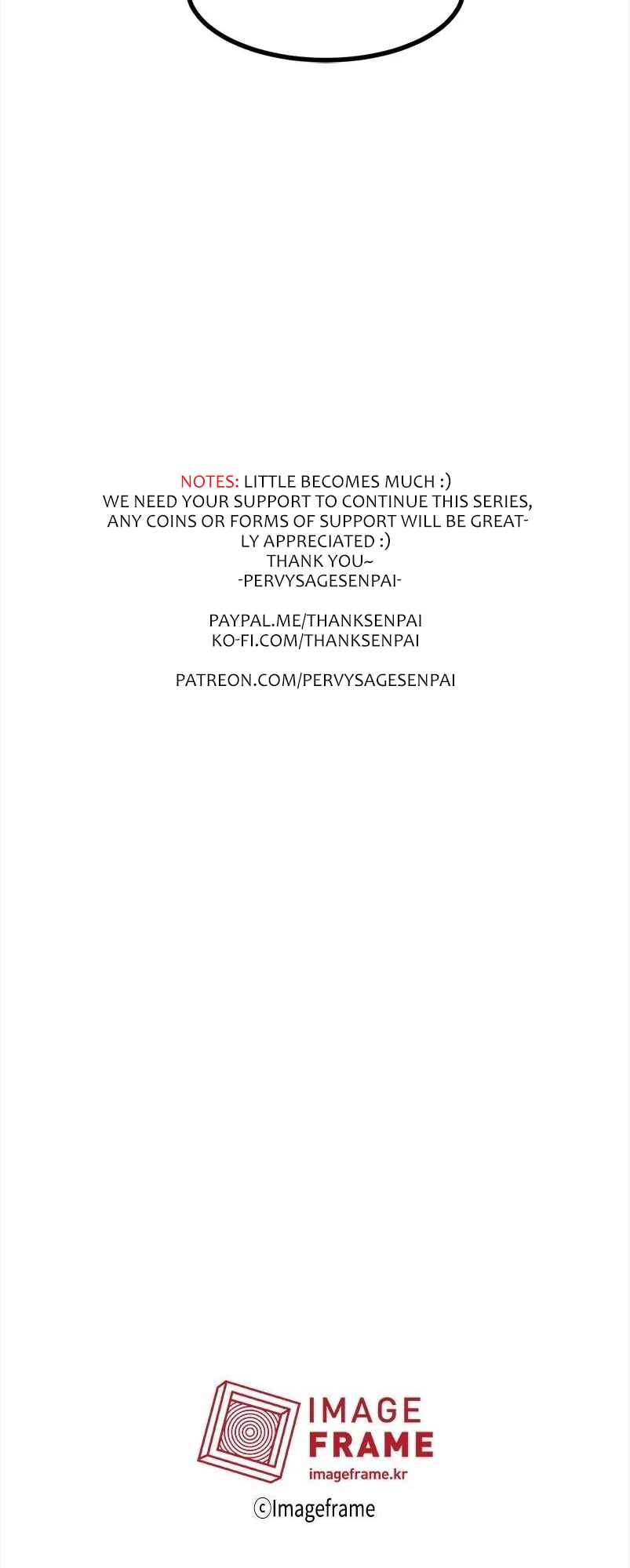 NOTES: LITTLE BECOMES MUCH :)
WE NEED YOUR SUPPORT TO CONTINUE THIS SERIES, ANY COINS OR FORMS OF SUPPORT WILL BE GREATLY APPRECIATED :)
THANK YOU~
-PERVYSAGESENPAI-

PAYPAL.ME/THANKSENPAI
KO-FI.COM/THANKSENPAI

PATREON.COM/PERVYSAGESENPAI

IMAGE
FRAME
imageframe.kr

©Imageframe